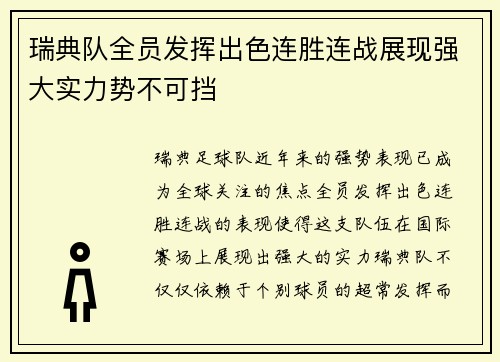 瑞典队全员发挥出色连胜连战展现强大实力势不可挡

瑞典足球队近年来的强势表现已成为全球关注的焦点全员发挥出色连胜连战的表现使得这支队伍在国际赛场上展现出强大的实力瑞典队不仅仅依赖于个别球员的超常发挥而